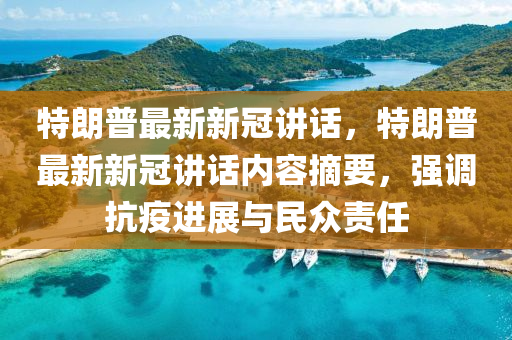 特朗普最新新冠讲话，特朗普最新新冠讲话内容摘要，强调抗疫进展与民众责任